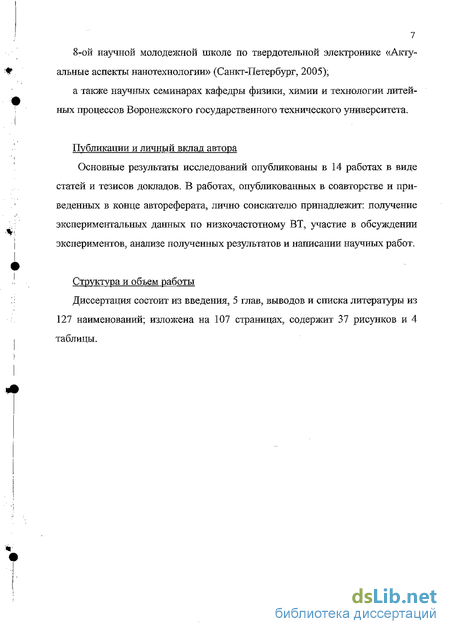 7

8-ой научной молодежной школе по твердотельной электронике «Актуальные аспекты нанотехнологии» (Санкт-Петербург, 2005);

а также научных семинарах кафедры физики, химии и технологии литейных процессов Воронежского государственного технического университета.

Публикации и личный вклад автора

Основные результаты исследований опубликованы в 14 работах в виде статей и тезисов докладов. В работах, опубликованных в соавторстве и приведенных в конце автореферата, лично соискателю принадлежит: получение экспериментальных данных по низкочастотному ВТ, участие в обсуждении экспериментов, анализе полученных результатов и написании научных работ.

Структура и объем работы

Диссертация состоит из введения, 5 глав, выводов и списка литературы из 127 наименований; изложена на 107 страницах, содержит 37 рисунков и 4 таблицы.

dsLib.net
библиотека диссертаций